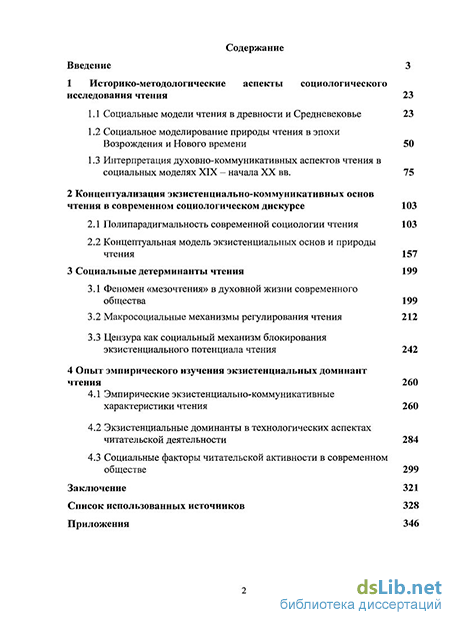 Содержание

Введение 3

1 Историко-методологические аспекты социологического исследования чтения 23

1.1 Социальные модели чтения в древности и Средневековье 23

1.2 Социальное моделирование природы чтения в эпохи Возрождения и Нового времени 50

1.3 Интерпретация духовно-коммуникативных аспектов чтения в социальных моделях XIX – начала XX вв. 75

2 Концептуализация экзистенциально-коммуникативных основ чтения в современном социологическом дискурсе 103

2.1 Полипарадигмальность современной социологии чтения 103

2.2 Концептуальная модель экзистенциальных основ и природы чтения 157

3 Социальные детерминанты чтения 199

3.1 Феномен «мезочтения» в духовной жизни современного общества 199

3.2 Макросоциальные механизмы регулирования чтения 212

3.3 Цензура как социальный механизм блокирования экзистенциального потенциала чтения 242

4 Опыт эмпирического изучения экзистенциальных доминант чтения 260

4.1 Эмпирические экзистенциально-коммуникативные характеристики чтения 260

4.2 Экзистенциальные доминанты в технологических аспектах читательской деятельности 284

4.3 Социальные факторы читательской активности в современном обществе 299

Заключение 321

Список использованных источников 328

Приложения 346

2

dsLib.net
библиотека диссертаций